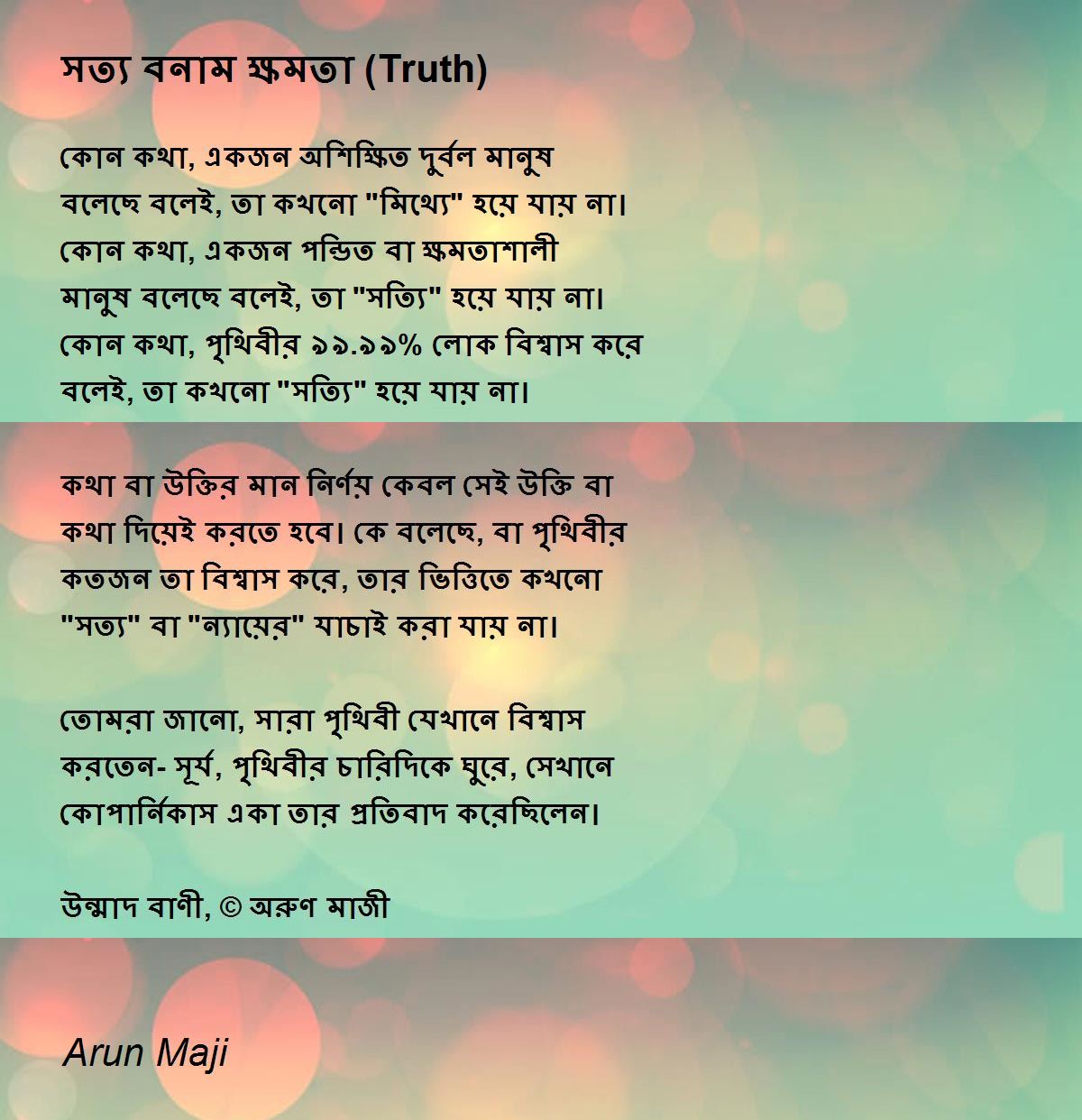 সত্য বনাম ক্ষমতা (Truth)

কোন কথা, একজন অশিক্ষিত দুর্বল মানুষ
বলেছে বলেই, তা কখনো "মিথ্যে" হয়ে যায় না।
কোন কথা, একজন পন্ডিত বা ক্ষমতাশালী
মানুষ বলেছে বলেই, তা "সত্যি" হয়ে যায় না।
কোন কথা, পৃথিবীর ৯৯.৯৯% লোক বিশ্বাস করে
বলেই, তা কখনো "সত্যি" হয়ে যায় না।

কথা বা উক্তির মান নির্ণয় কেবল সেই উক্তি বা
কথা দিয়েই করতে হবে। কে বলেছে, বা পৃথিবীর
কতজন তা বিশ্বাস করে, তার ভিত্তিতে কখনো
"সত্য" বা "ন্যায়ের" যাচাই করা যায় না।

তোমরা জানো, সারা পৃথিবী যেখানে বিশ্বাস
করতেন- সূর্য, পৃথিবীর চারিদিকে ঘুরে, সেখানে
কোপার্নিকাস একা তার প্রতিবাদ করেছিলেন।

উন্মাদ বাণী, © অরুণ মাজী

Arun Maji